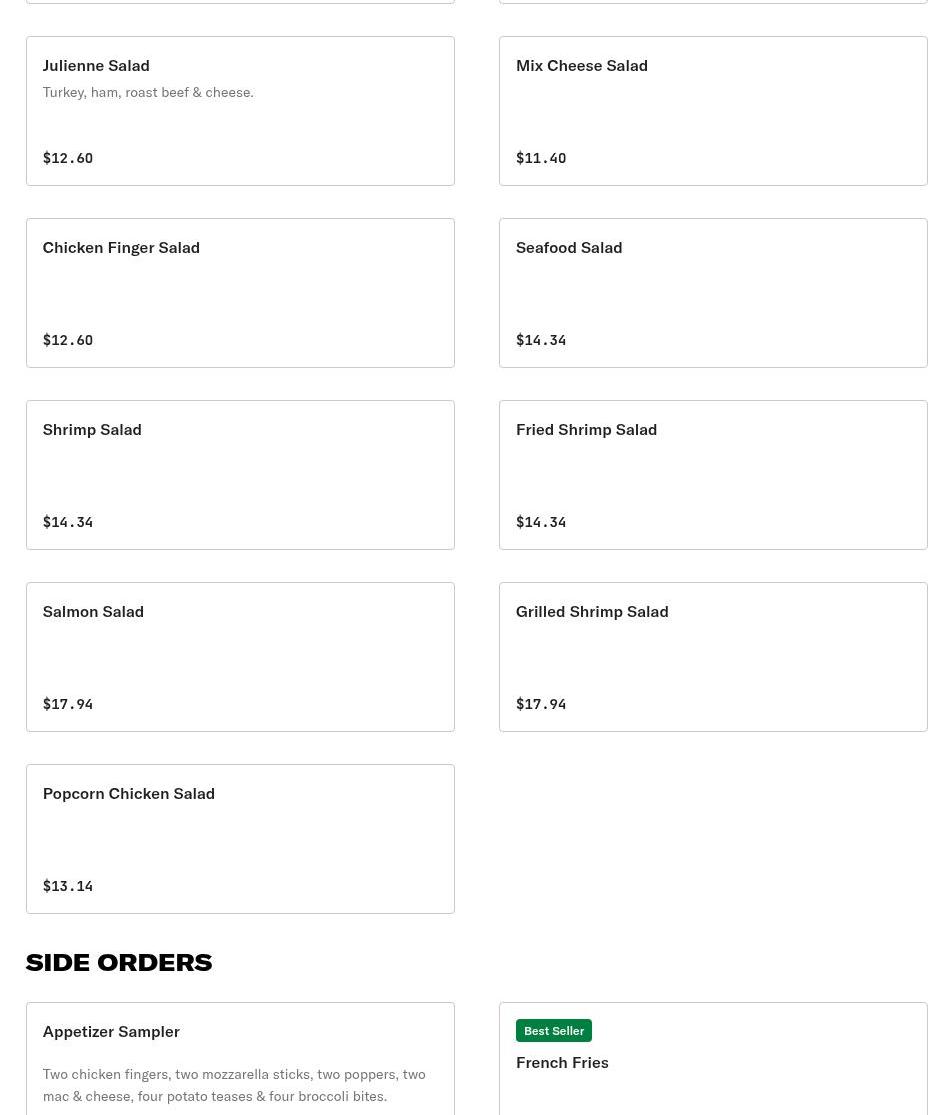 Julienne Salad
Turkey, ham, roast beef & cheese.
$12.60

Mix Cheese Salad
$11.40

Chicken Finger Salad
$12.60

Seafood Salad
$14.34

Shrimp Salad
$14.34

Fried Shrimp Salad
$14.34

Salmon Salad
$17.94

Grilled Shrimp Salad
$17.94

Popcorn Chicken Salad
$13.14

SIDE ORDERS

Appetizer Sampler
Two chicken fingers, two mozzarella sticks, two poppers, two mac & cheese, four potato teases & four broccoli bites.

Best Seller
French Fries